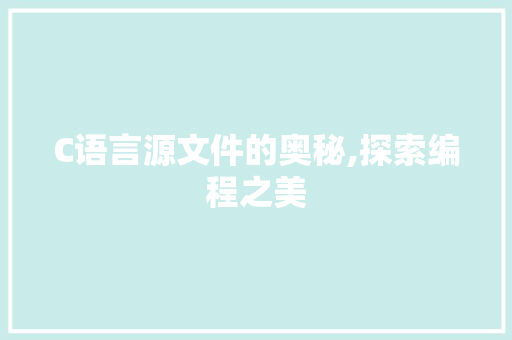 C语言源文件的奥秘,探索编程之美